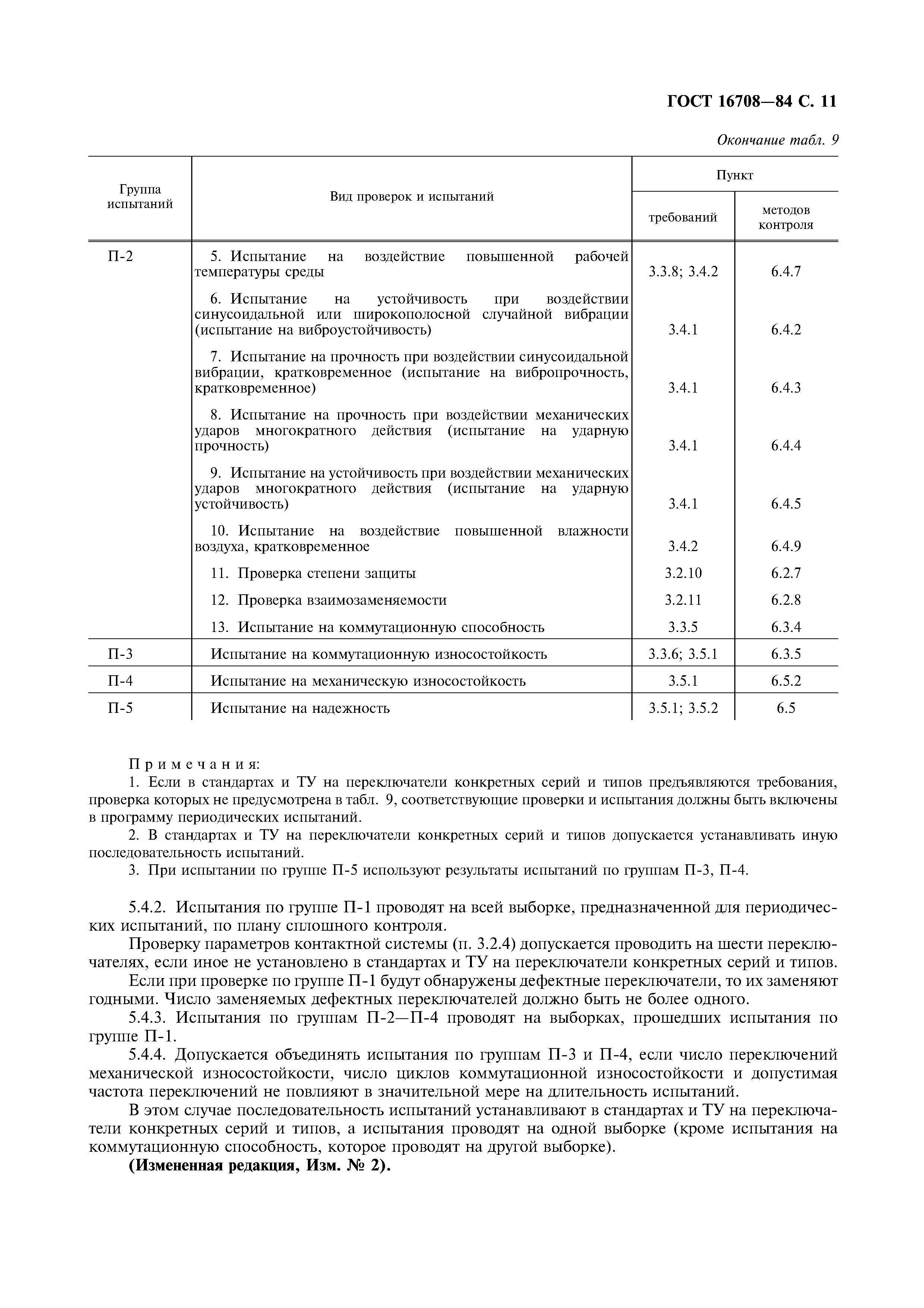 ГОСТ 16708—84 С. 11

Окончание табл. 9

| Группа испытаний | Вид проверок и испытаний | Пункт требований | Пункт методов контроля |
|---|---|---|---|
| П-2 | 5. Испытание на воздействие повышенной рабочей температуры среды | 3.3.8; 3.4.2 | 6.4.7 |
| | 6. Испытание на устойчивость при воздействии синусоидальной или широкополосной случайной вибрации (испытание на виброустойчивость) | 3.4.1 | 6.4.2 |
| | 7. Испытание на прочность при воздействии синусоидальной вибрации, кратковременное (испытание на вибропрочность, кратковременное) | 3.4.1 | 6.4.3 |
| | 8. Испытание на прочность при воздействии механических ударов многократного действия (испытание на ударную прочность) | 3.4.1 | 6.4.4 |
| | 9. Испытание на устойчивость при воздействии механических ударов многократного действия (испытание на ударную устойчивость) | 3.4.1 | 6.4.5 |
| | 10. Испытание на воздействие повышенной влажности воздуха, кратковременное | 3.4.2 | 6.4.9 |
| | 11. Проверка степени защиты | 3.2.10 | 6.2.7 |
| | 12. Проверка взаимозаменяемости | 3.2.11 | 6.2.8 |
| | 13. Испытание на коммутационную способность | 3.3.5 | 6.3.4 |
| П-3 | Испытание на коммутационную износостойкость | 3.3.6; 3.5.1 | 6.3.5 |
| П-4 | Испытание на механическую износостойкость | 3.5.1 | 6.5.2 |
| П-5 | Испытание на надежность | 3.5.1; 3.5.2 | 6.5 |

Примечания:
1. Если в стандартах и ТУ на переключатели конкретных серий и типов предъявляются требования, проверка которых не предусмотрена в табл. 9, соответствующие проверки и испытания должны быть включены в программу периодических испытаний.
2. В стандартах и ТУ на переключатели конкретных серий и типов допускается устанавливать иную последовательность испытаний.
3. При испытании по группе П-5 используют результаты испытаний по группам П-3, П-4.

5.4.2. Испытания по группе П-1 проводят на всей выборке, предназначенной для периодических испытаний, по плану сплошного контроля.

Проверку параметров контактной системы (п. 3.2.4) допускается проводить на шести переключателях, если иное не установлено в стандартах и ТУ на переключатели конкретных серий и типов.

Если при проверке по группе П-1 будут обнаружены дефектные переключатели, то их заменяют годными. Число заменяемых дефектных переключателей должно быть не более одного.

5.4.3. Испытания по группам П-2—П-4 проводят на выборках, прошедших испытания по группе П-1.

5.4.4. Допускается объединять испытания по группам П-3 и П-4, если число переключений механической износостойкости, число циклов коммутационной износостойкости и допустимая частота переключений не повлияют в значительной мере на длительность испытаний.

В этом случае последовательность испытаний устанавливают в стандартах и ТУ на переключатели конкретных серий и типов, а испытания проводят на одной выборке (кроме испытания на коммутационную способность, которое проводят на другой выборке).

(Измененная редакция, Изм. № 2).